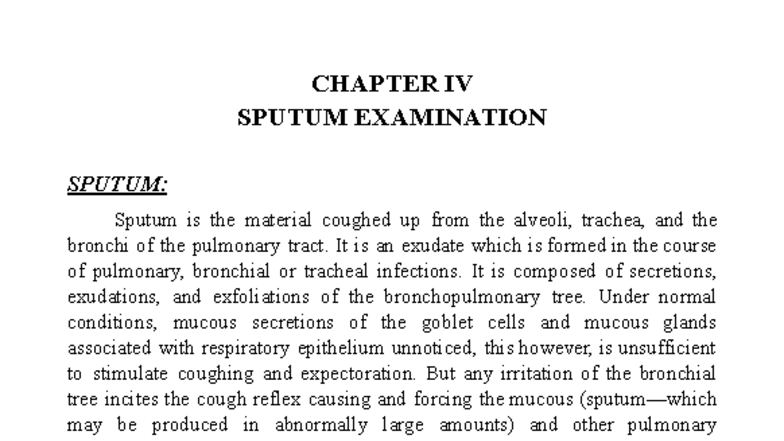 CHAPTER IV
SPUTUM EXAMINATION

SPUTUM:

Sputum is the material coughed up from the alveoli, trachea, and the bronchi of the pulmonary tract. It is an exudate which is formed in the course of pulmonary, bronchial or tracheal infections. It is composed of secretions, exudations, and exfoliations of the bronchopulmonary tree. Under normal conditions, mucous secretions of the goblet cells and mucous glands associated with respiratory epithelium unnoticed, this however, is unsufficient to stimulate coughing and expectoration. But any irritation of the bronchial tree incites the cough reflex causing and forcing the mucous (sputum—which may be produced in abnormally large amounts) and other pulmonary